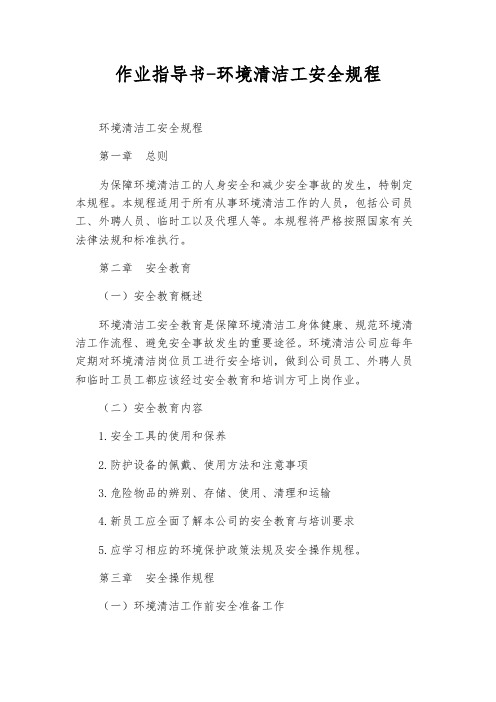 作业指导书-环境清洁工安全规程

环境清洁工安全规程

第一章　总则

为保障环境清洁工的人身安全和减少安全事故的发生，特制定本规程。本规程适用于所有从事环境清洁工作的人员，包括公司员工、外聘人员、临时工以及代理人等。本规程将严格按照国家有关法律法规和标准执行。

第二章　安全教育

（一）安全教育概述

环境清洁工安全教育是保障环境清洁工身体健康、规范环境清洁工作流程、避免安全事故发生的重要途径。环境清洁公司应每年定期对环境清洁岗位员工进行安全培训，做到公司员工、外聘人员和临时工员工都应该经过安全教育和培训方可上岗作业。

（二）安全教育内容

1.安全工具的使用和保养

2.防护设备的佩戴、使用方法和注意事项

3.危险物品的辨别、存储、使用、清理和运输

4.新员工应全面了解本公司的安全教育与培训要求

5.应学习相应的环境保护政策法规及安全操作规程。

第三章　安全操作规程

（一）环境清洁工作前安全准备工作